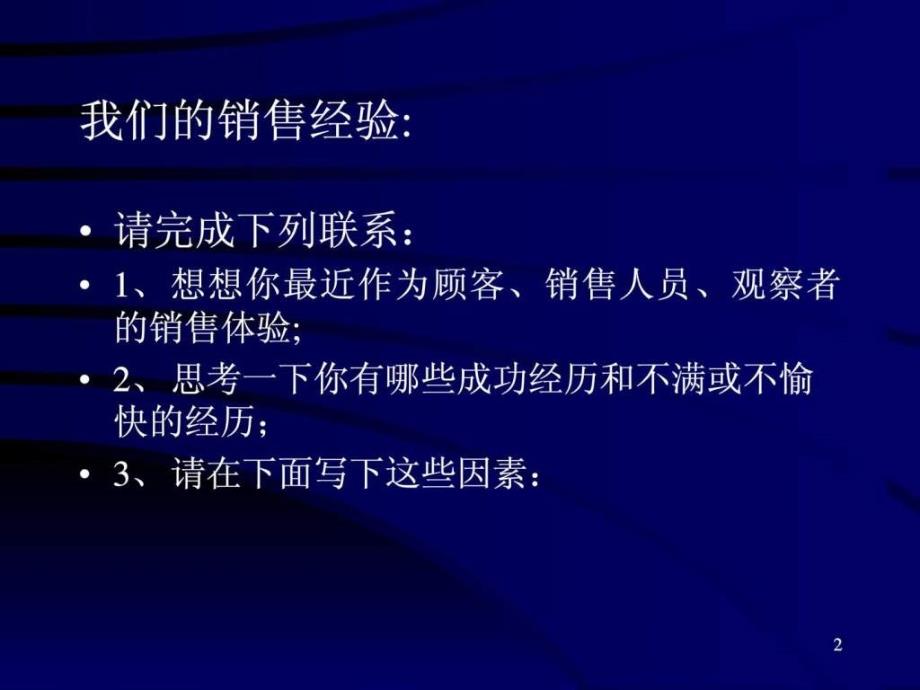 我们的销售经验:

• 请完成下列联系：

• 1、想想你最近作为顾客、销售人员、观察者的销售体验;

• 2、思考一下你有哪些成功经历和不满或不愉快的经历；

• 3、请在下面写下这些因素：

2